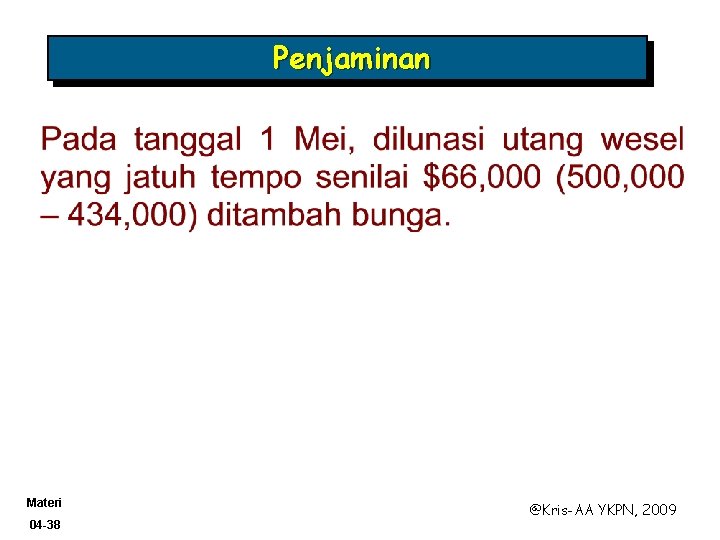 Penjaminan

Pada tanggal 1 Mei, dilunasi utang wesel yang jatuh tempo senilai $66,000 (500,000 – 434,000) ditambah bunga.

Materi
04-38

@Kris-AA YKPN, 2009